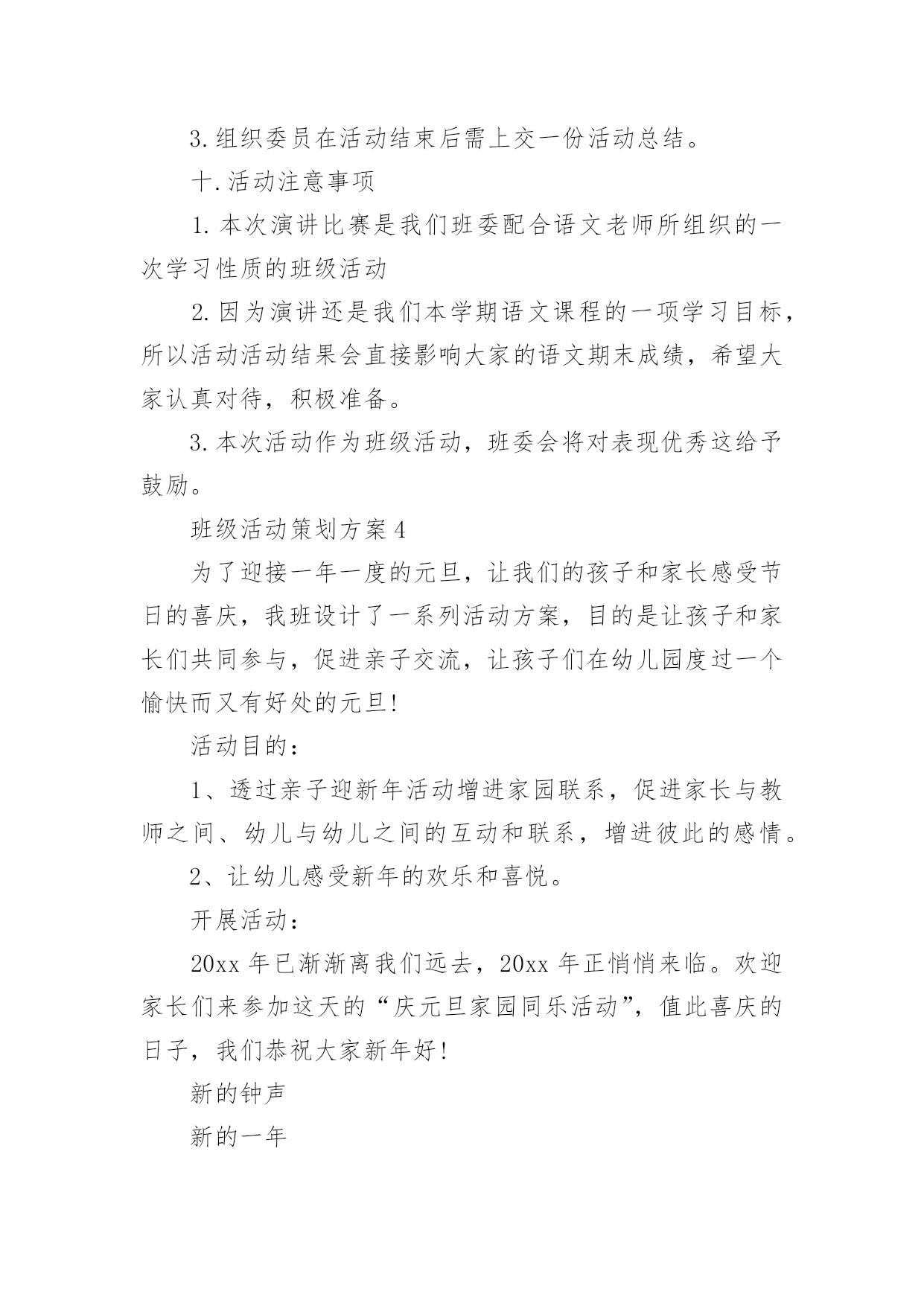 3. 组织委员在活动结束后需上交一份活动总结。

十. 活动注意事项

1. 本次演讲比赛是我们班委配合语文老师所组织的一次学习性质的班级活动

2. 因为演讲还是我们本学期语文课程的一项学习目标，所以活动活动结果会直接影响大家的语文期末成绩，希望大家认真对待，积极准备。

3. 本次活动作为班级活动，班委会将对表现优秀这给予鼓励。

班级活动策划方案 4

为了迎接一年一度的元旦，让我们的孩子和家长感受节日的喜庆，我班设计了一系列活动方案，目的是让孩子和家长们共同参与，促进亲子交流，让孩子们在幼儿园度过一个愉快而又有好处的元旦!

活动目的：

1、透过亲子迎新年活动增进家园联系，促进家长与教师之间、幼儿与幼儿之间的互动和联系，增进彼此的感情。

2、让幼儿感受新年的欢乐和喜悦。

开展活动：

20xx 年已渐渐离我们远去，20xx 年正悄悄来临。欢迎家长们来参加这天的“庆元旦家园同乐活动”，值此喜庆的日子，我们恭祝大家新年好!

新的钟声

新的一年